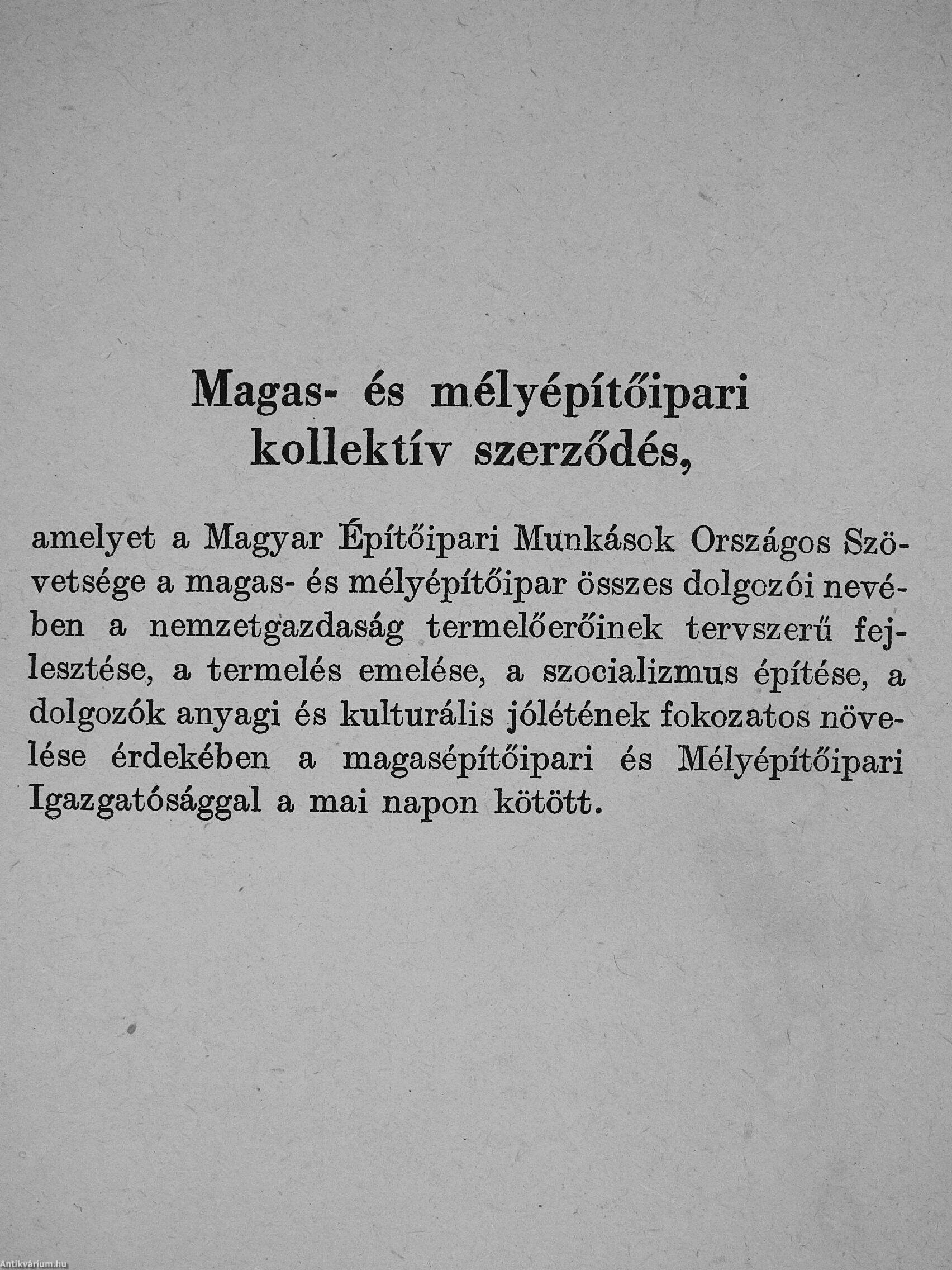 Magas- és mélyépítőipari kollektív szerződés,

amelyet a Magyar Építőipari Munkások Országos Szövetsége a magas- és mélyépítőipar összes dolgozói nevében a nemzetgazdaság termelőerőinek tervszerű fejlesztése, a termelés emelése, a szocializmus építése, a dolgozók anyagi és kulturális jólétének fokozatos növelése érdekében a magasépítőipari és Mélyépítőipari Igazgatósággal a mai napon kötött.

Antikvárium.hu